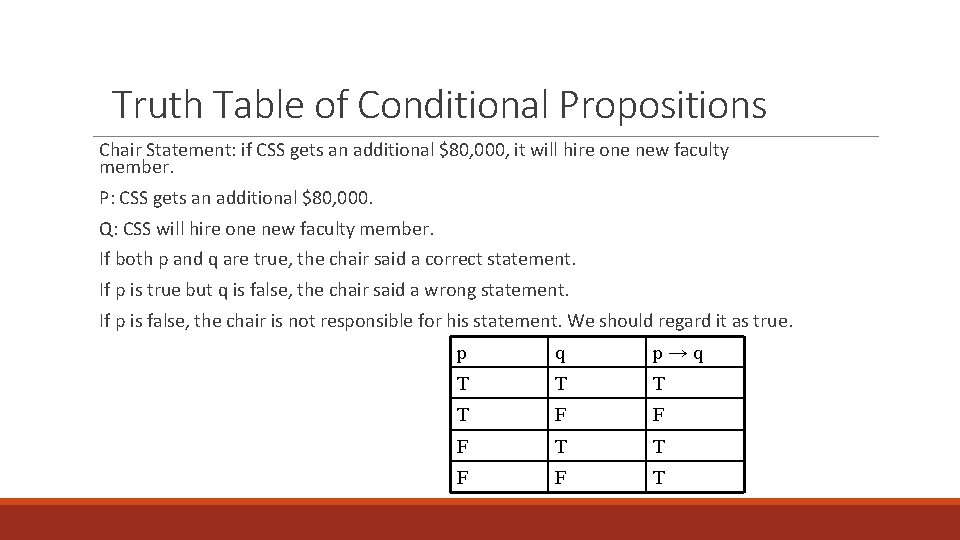 Truth Table of Conditional Propositions

Chair Statement: if CSS gets an additional \$80,000, it will hire one new faculty member.

P: CSS gets an additional \$80,000.

Q: CSS will hire one new faculty member.

If both p and q are true, the chair said a correct statement.

If p is true but q is false, the chair said a wrong statement.

If p is false, the chair is not responsible for his statement. We should regard it as true.

| p | q | $p \rightarrow q$ |
|---|---|---|
| T | T | T |
| T | F | F |
| F | T | T |
| F | F | T |